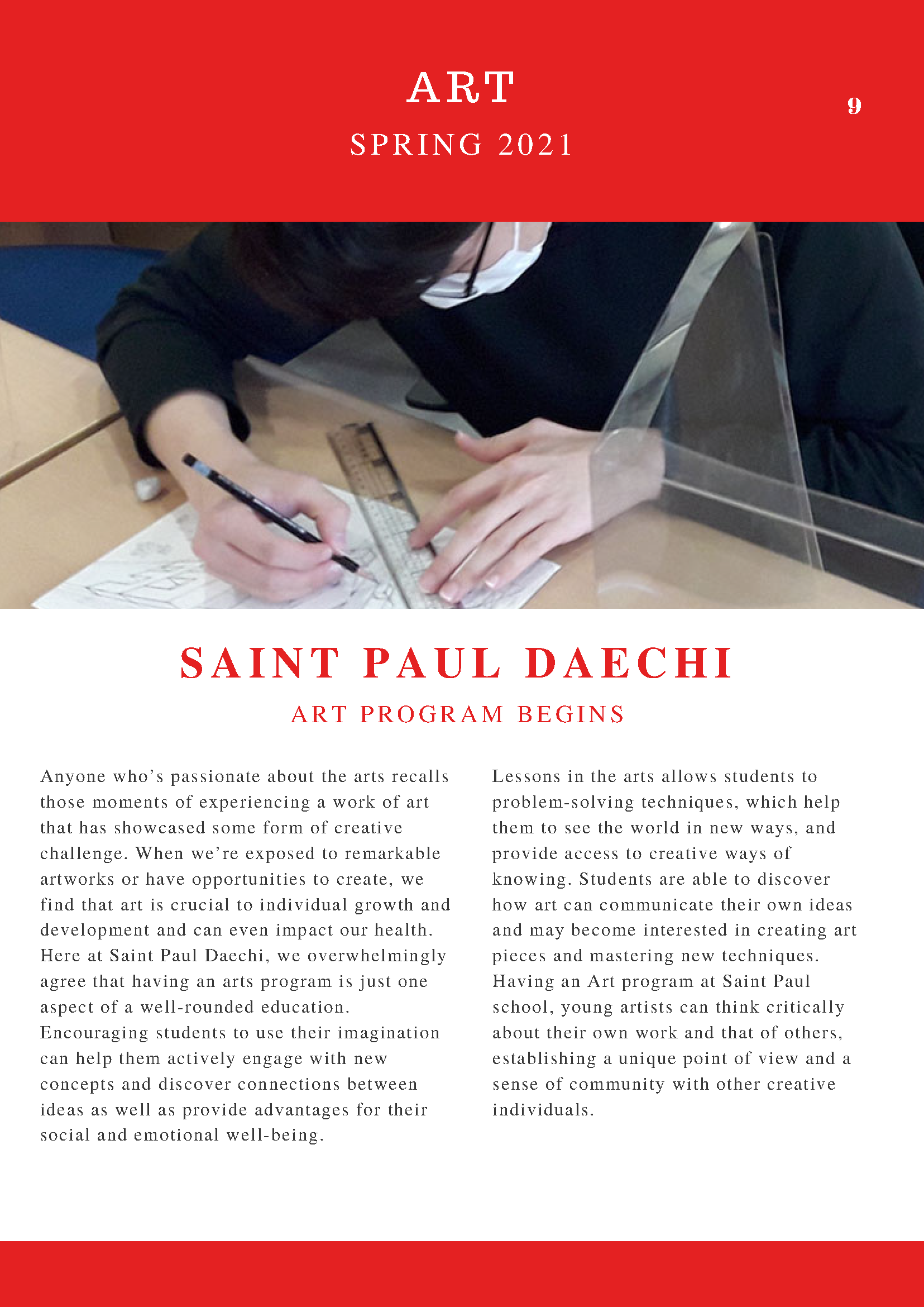 ART

SPRING 2021

9

SAINT PAUL DAECHI

ART PROGRAM BEGINS

Anyone who's passionate about the arts recalls those moments of experiencing a work of art that has showcased some form of creative challenge. When we're exposed to remarkable artworks or have opportunities to create, we find that art is crucial to individual growth and development and can even impact our health. Here at Saint Paul Daechi, we overwhelmingly agree that having an arts program is just one aspect of a well-rounded education. Encouraging students to use their imagination can help them actively engage with new concepts and discover connections between ideas as well as provide advantages for their social and emotional well-being.

Lessons in the arts allows students to problem-solving techniques, which help them to see the world in new ways, and provide access to creative ways of knowing. Students are able to discover how art can communicate their own ideas and may become interested in creating art pieces and mastering new techniques. Having an Art program at Saint Paul school, young artists can think critically about their own work and that of others, establishing a unique point of view and a sense of community with other creative individuals.